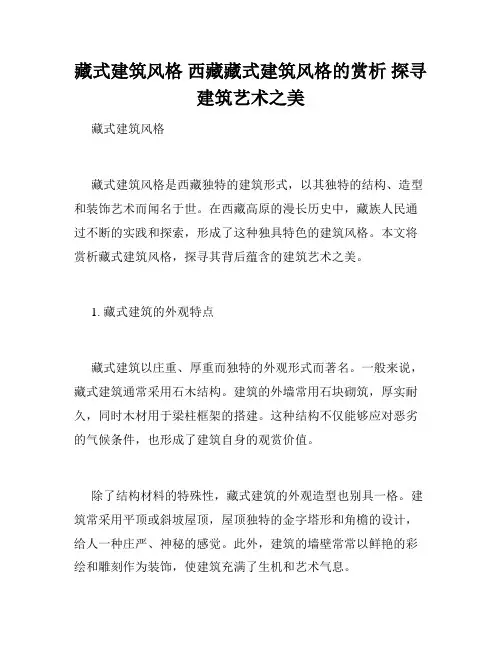 藏式建筑风格 西藏藏式建筑风格的赏析 探寻建筑艺术之美

藏式建筑风格

藏式建筑风格是西藏独特的建筑形式，以其独特的结构、造型和装饰艺术而闻名于世。在西藏高原的漫长历史中，藏族人民通过不断的实践和探索，形成了这种独具特色的建筑风格。本文将赏析藏式建筑风格，探寻其背后蕴含的建筑艺术之美。

1. 藏式建筑的外观特点

藏式建筑以庄重、厚重而独特的外观形式而著名。一般来说，藏式建筑通常采用石木结构。建筑的外墙常用石块砌筑，厚实耐久，同时木材用于梁柱框架的搭建。这种结构不仅能够应对恶劣的气候条件，也形成了建筑自身的观赏价值。

除了结构材料的特殊性，藏式建筑的外观造型也别具一格。建筑常采用平顶或斜坡屋顶，屋顶独特的金字塔形和角檐的设计，给人一种庄严、神秘的感觉。此外，建筑的墙壁常常以鲜艳的彩绘和雕刻作为装饰，使建筑充满了生机和艺术气息。